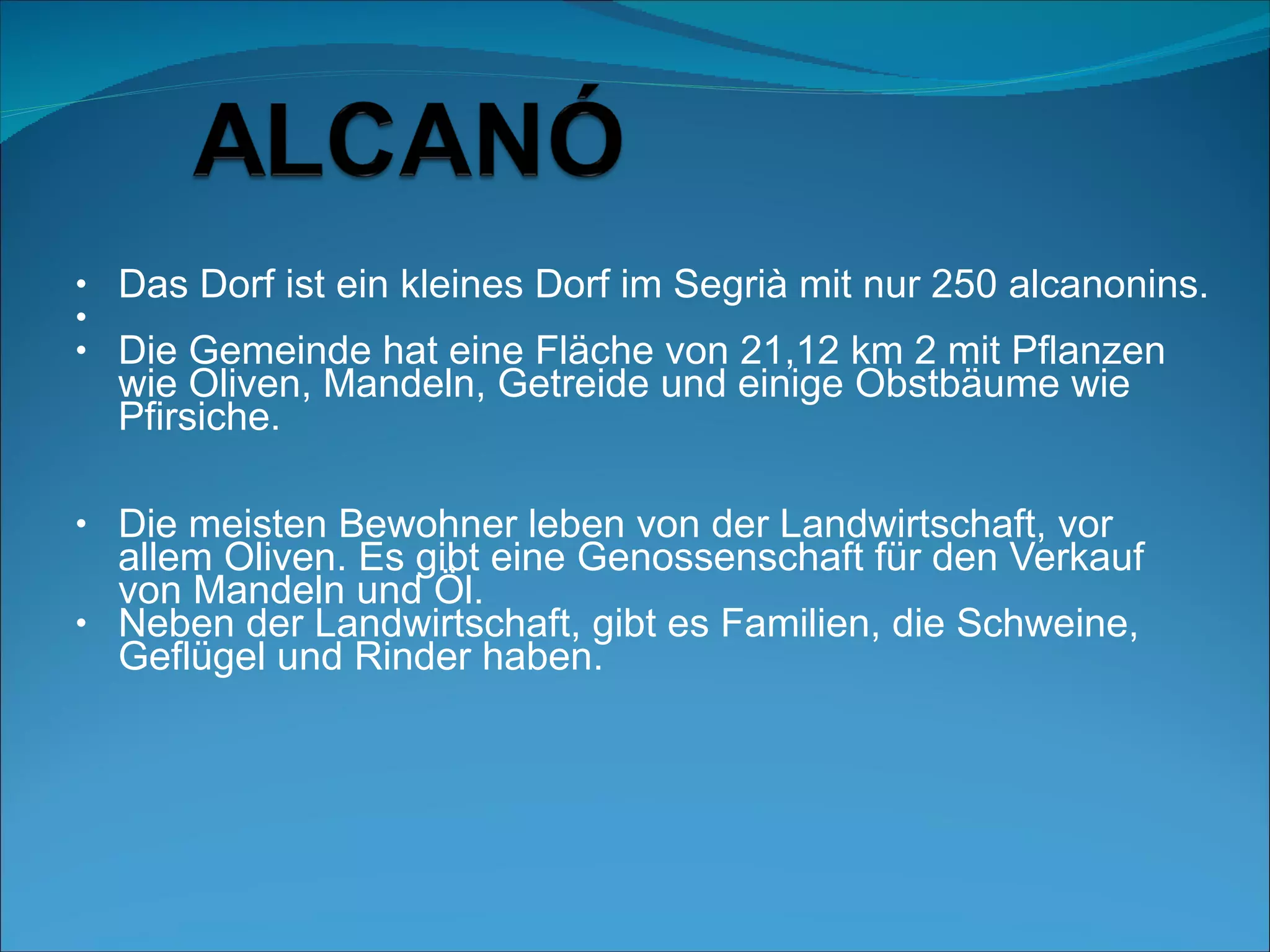 ALCANÓ

• Das Dorf ist ein kleines Dorf im Segrià mit nur 250 alcanonins.
• 
• Die Gemeinde hat eine Fläche von 21,12 km 2 mit Pflanzen wie Oliven, Mandeln, Getreide und einige Obstbäume wie Pfirsiche.

• Die meisten Bewohner leben von der Landwirtschaft, vor allem Oliven. Es gibt eine Genossenschaft für den Verkauf von Mandeln und Öl.
• Neben der Landwirtschaft, gibt es Familien, die Schweine, Geflügel und Rinder haben.